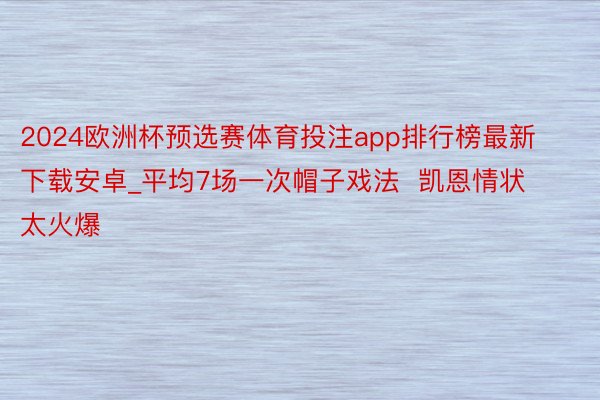 2024欧洲杯预选赛体育投注app排行榜最新下载安卓_平均7场一次帽子戏法  凯恩情状太火爆